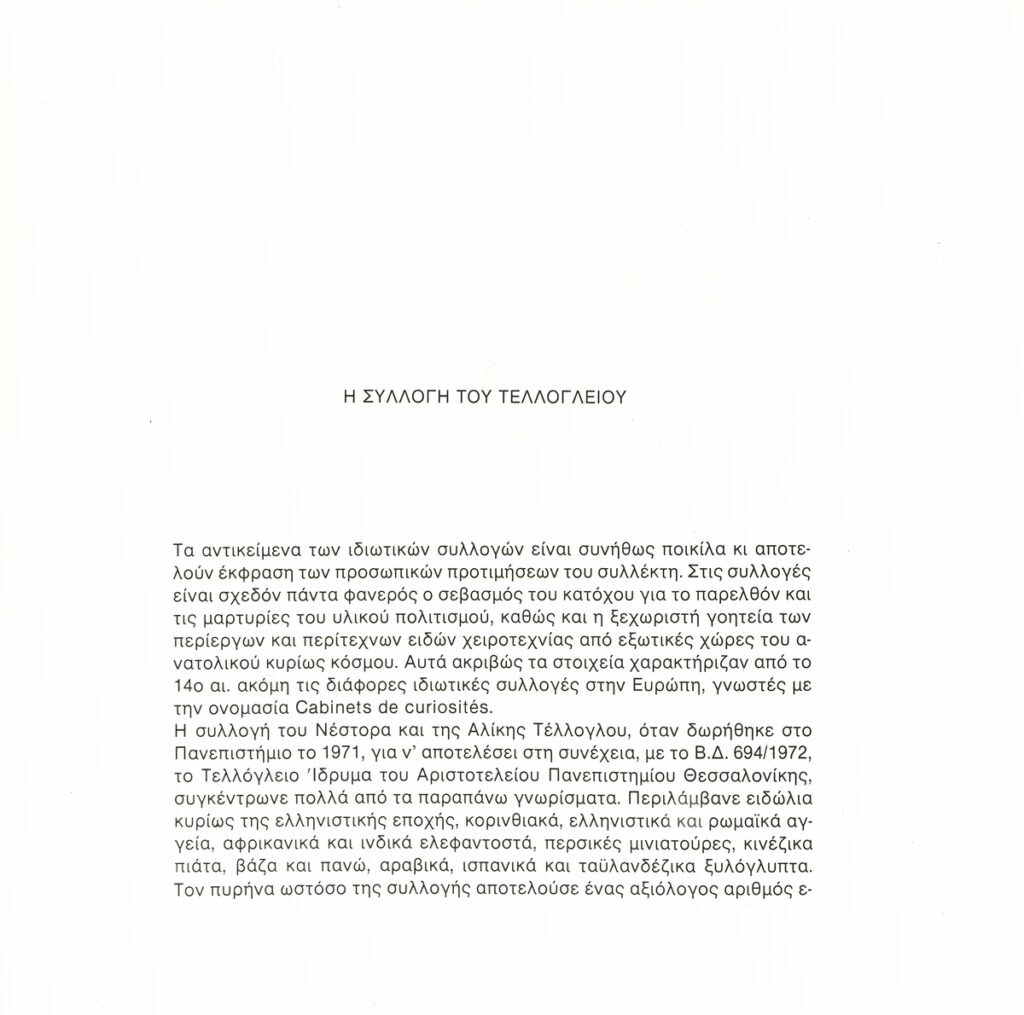 Η ΣΥΛΛΟΓΗ ΤΟΥ ΤΕΛΛΟΓΛΕΙΟΥ

Τα αντικείμενα των ιδιωτικών συλλογών είναι συνήθως ποικίλα κι αποτελούν έκφραση των προσωπικών προτιμήσεων του συλλέκτη. Στις συλλογές είναι σχεδόν πάντα φανερός ο σεβασμός του κατόχου για το παρελθόν και τις μαρτυρίες του υλικού πολιτισμού, καθώς και η ξεχωριστή γοητεία των περίεργων και περίτεχνων ειδών χειροτεχνίας από εξωτικές χώρες του ανατολικού κυρίως κόσμου. Αυτά ακριβώς τα στοιχεία χαρακτήριζαν από το 14ο αι. ακόμη τις διάφορες ιδιωτικές συλλογές στην Ευρώπη, γνωστές με την ονομασία Cabinets de curiosités.
Η συλλογή του Νέστορα και της Αλίκης Τέλλογλου, όταν δωρήθηκε στο Πανεπιστήμιο το 1971, για ν' αποτελέσει στη συνέχεια, με το Β.Δ. 694/1972, το Τελλόγλειο Ίδρυμα του Αριστοτελείου Πανεπιστημίου Θεσσαλονίκης, συγκέντρωνε πολλά από τα παραπάνω γνωρίσματα. Περιλάμβανε ειδώλια κυρίως της ελληνιστικής εποχής, κορινθιακά, ελληνιστικά και ρωμαϊκά αγγεία, αφρικανικά και ινδικά ελεφαντοστά, περσικές μινιατούρες, κινέζικα πιάτα, βάζα και πανώ, αραβικά, ισπανικά και ταϋλανδέζικα ξυλόγλυπτα. Τον πυρήνα ωστόσο της συλλογής αποτελούσε ένας αξιόλογος αριθμός ε-